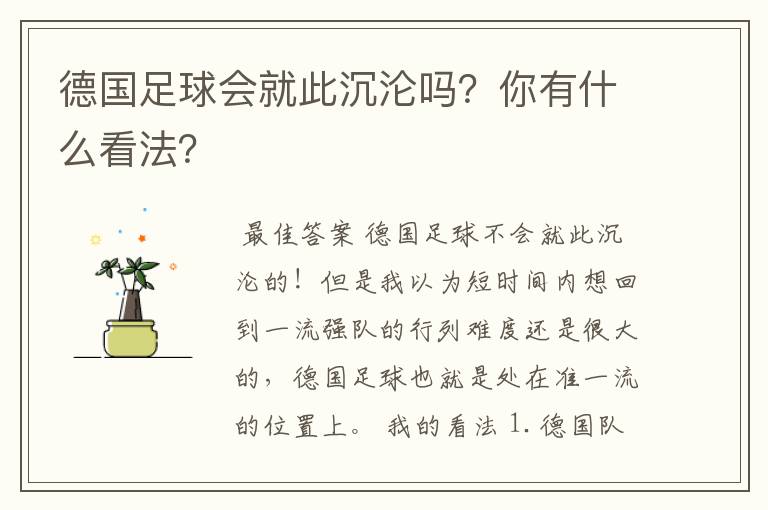 德国足球会就此沉沦吗？你有什么看法？

最佳答案 德国足球不会就此沉沦的！但是我以为短时间内想回到一流强队的行列难度还是很大的，德国足球也就是处在准一流的位置上。 我的看法 1. 德国队